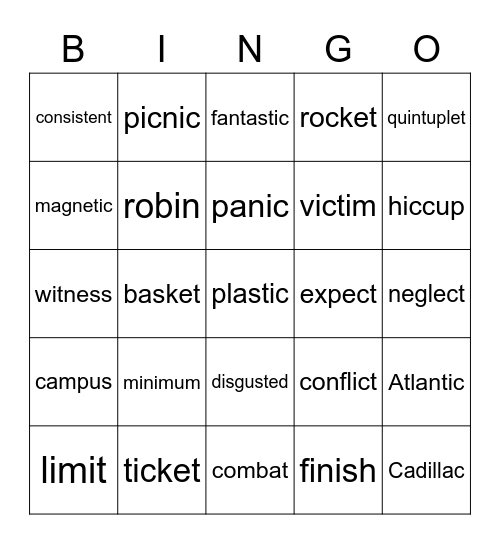 | B | I | N | G | O |
|---|---|---|---|---|
| consistent | picnic | fantastic | rocket | quintuplet |
| magnetic | robin | panic | victim | hiccup |
| witness | basket | plastic | expect | neglect |
| campus | minimum | disgusted | conflict | Atlantic |
| limit | ticket | combat | finish | Cadillac |